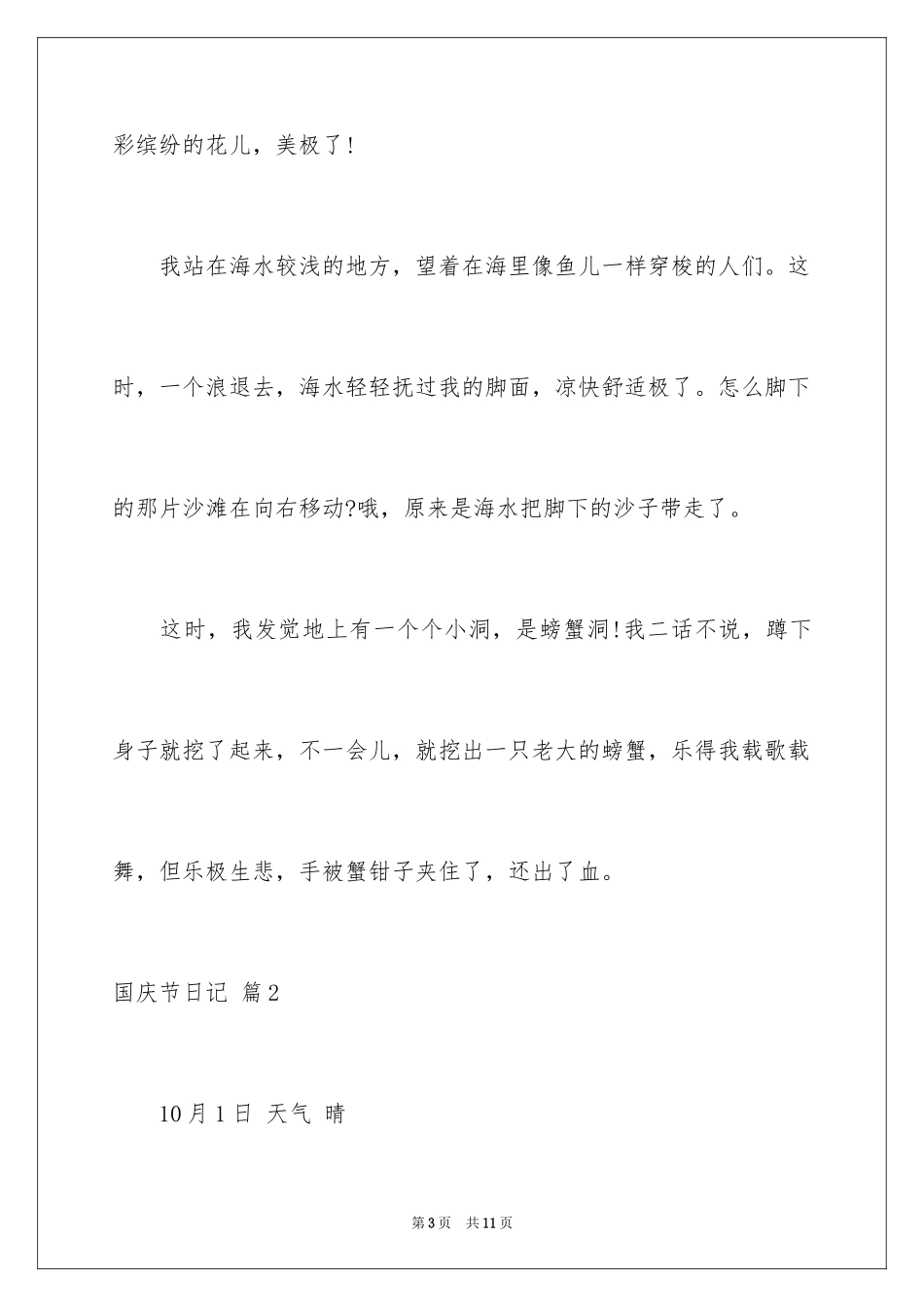 彩缤纷的花儿，美极了!

我站在海水较浅的地方，望着在海里像鱼儿一样穿梭的人们。这时，一个浪退去，海水轻轻抚过我的脚面，凉快舒适极了。怎么脚下的那片沙滩在向右移动?哦，原来是海水把脚下的沙子带走了。

这时，我发觉地上有一个个小洞，是螃蟹洞!我二话不说，蹲下身子就挖了起来，不一会儿，就挖出一只老大的螃蟹，乐得我载歌载舞，但乐极生悲，手被蟹钳子夹住了，还出了血。

国庆节日记 篇2

10月1日 天气 晴

第3页 共11页